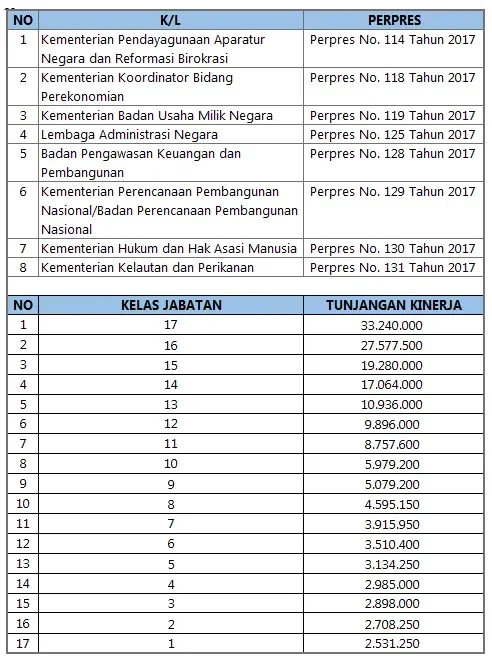 | NO | K/L | PERPRES |
|---|---|---|
| 1 | Kementerian Pendayagunaan Aparatur Negara dan Reformasi Birokrasi | Perpres No. 114 Tahun 2017 |
| 2 | Kementerian Koordinator Bidang Perekonomian | Perpres No. 118 Tahun 2017 |
| 3 | Kementerian Badan Usaha Milik Negara | Perpres No. 119 Tahun 2017 |
| 4 | Lembaga Administrasi Negara | Perpres No. 125 Tahun 2017 |
| 5 | Badan Pengawasan Keuangan dan Pembangunan | Perpres No. 128 Tahun 2017 |
| 6 | Kementerian Perencanaan Pembangunan Nasional/Badan Perencanaan Pembangunan Nasional | Perpres No. 129 Tahun 2017 |
| 7 | Kementerian Hukum dan Hak Asasi Manusia | Perpres No. 130 Tahun 2017 |
| 8 | Kementerian Kelautan dan Perikanan | Perpres No. 131 Tahun 2017 |

| NO | KELAS JABATAN | TUNJANGAN KINERJA |
|---|---|---|
| 1 | 17 | 33.240.000 |
| 2 | 16 | 27.577.500 |
| 3 | 15 | 19.280.000 |
| 4 | 14 | 17.064.000 |
| 5 | 13 | 10.936.000 |
| 6 | 12 | 9.896.000 |
| 7 | 11 | 8.757.600 |
| 8 | 10 | 5.979.200 |
| 9 | 9 | 5.079.200 |
| 10 | 8 | 4.595.150 |
| 11 | 7 | 3.915.950 |
| 12 | 6 | 3.510.400 |
| 13 | 5 | 3.134.250 |
| 14 | 4 | 2.985.000 |
| 15 | 3 | 2.898.000 |
| 16 | 2 | 2.708.250 |
| 17 | 1 | 2.531.250 |